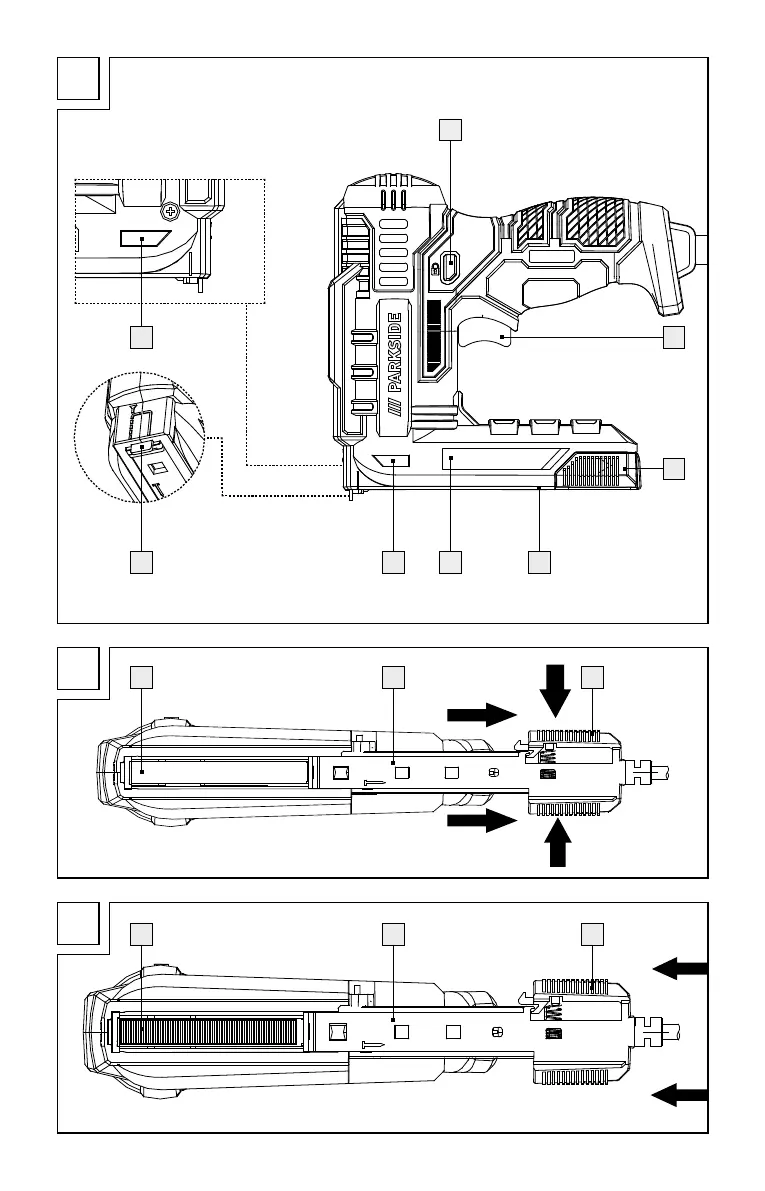 PARKSIDE